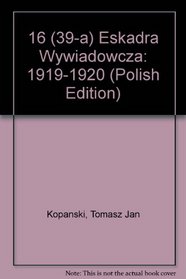 16 (39-a) Eskadra Wywiadowcza: 1919-1920 (Polish Edition)

Kopanski, Tomasz Jan

Note: This is not the actual book cover